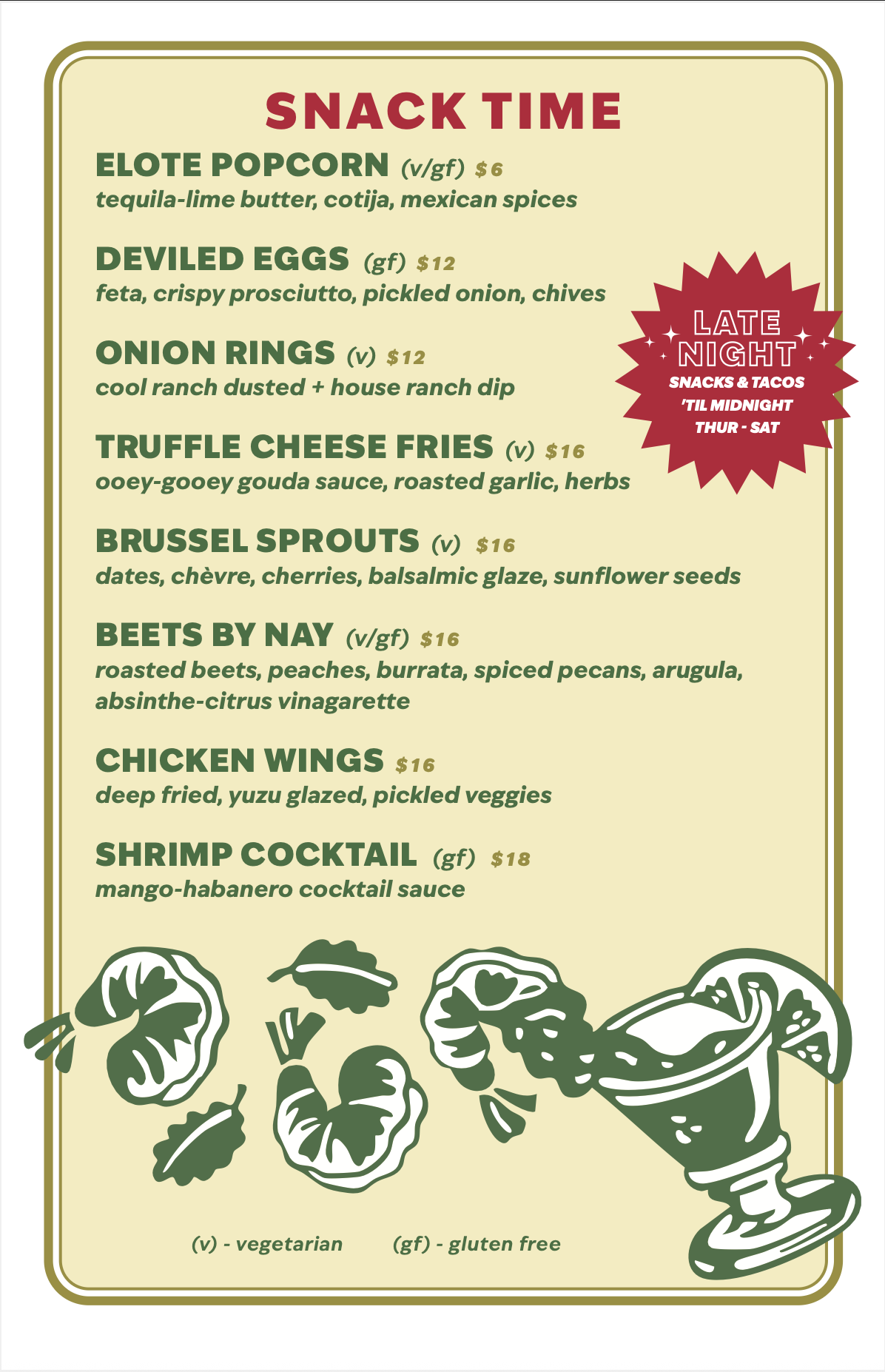 SNACK TIME

ELOTE POPCORN (v/gf) $6
tequila-lime butter, cotija, mexican spices

DEVILED EGGS (gf) $12
feta, crispy prosciutto, pickled onion, chives

ONION RINGS (v) $12
cool ranch dusted + house ranch dip

TRUFFLE CHEESE FRIES (v) $16
ooey-gooey gouda sauce, roasted garlic, herbs

BRUSSEL SPROUTS (v) $16
dates, chèvre, cherries, balsalmic glaze, sunflower seeds

BEETS BY NAY (v/gf) $16
roasted beets, peaches, burrata, spiced pecans, arugula, absinthe-citrus vinagarette

CHICKEN WINGS $16
deep fried, yuzu glazed, pickled veggies

SHRIMP COCKTAIL (gf) $18
mango-habanero cocktail sauce

LATE NIGHT
SNACKS & TACOS
'TIL MIDNIGHT
THUR - SAT

(v) - vegetarian (gf) - gluten free